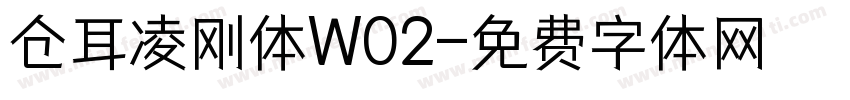 仓耳凌刚体W02-免费字体网